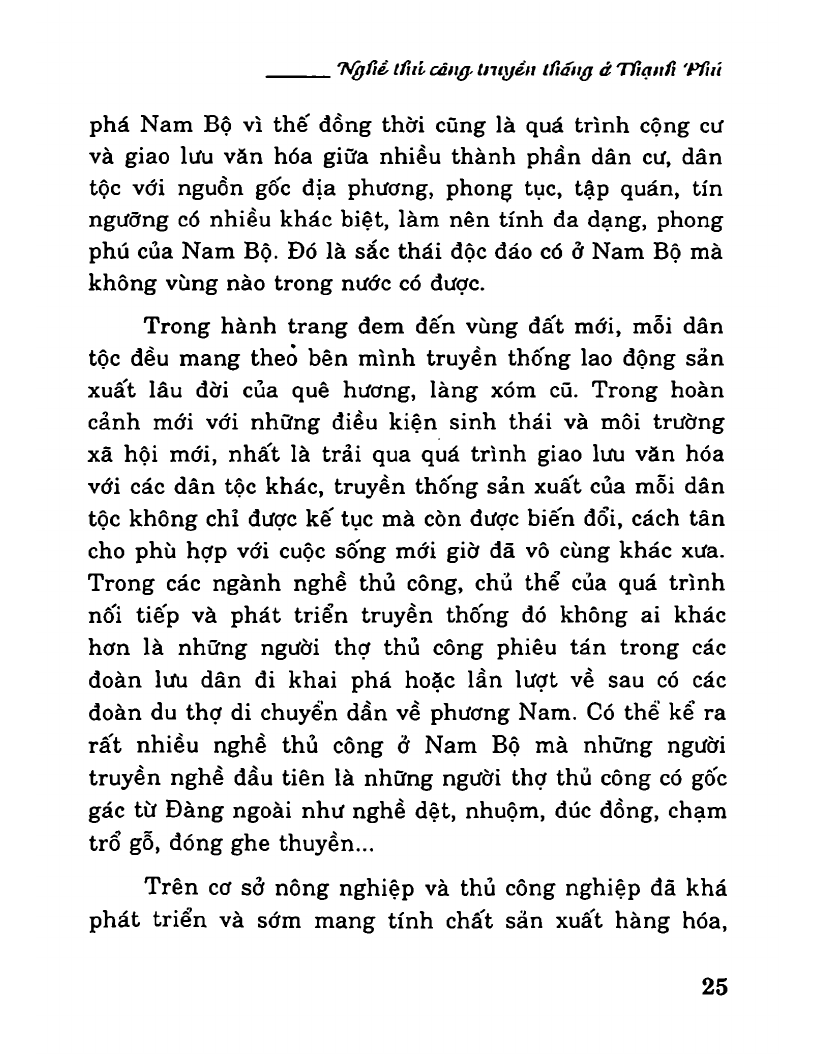 Nghề thủ công truyền thống ở Thạnh Phú

phá Nam Bộ vì thế đồng thời cũng là quá trình cộng cư và giao lưu văn hóa giữa nhiều thành phần dân cư, dân tộc với nguồn gốc địa phương, phong tục, tập quán, tín ngưỡng có nhiều khác biệt, làm nên tính đa dạng, phong phú của Nam Bộ. Đó là sắc thái độc đáo có ở Nam Bộ mà không vùng nào trong nước có được.

Trong hành trang đem đến vùng đất mới, mỗi dân tộc đều mang theo bên mình truyền thống lao động sản xuất lâu đời của quê hương, làng xóm cũ. Trong hoàn cảnh mới với những điều kiện sinh thái và môi trường xã hội mới, nhất là trải qua quá trình giao lưu văn hóa với các dân tộc khác, truyền thống sản xuất của mỗi dân tộc không chỉ được kế tục mà còn được biến đổi, cách tân cho phù hợp với cuộc sống mới giờ đã vô cùng khác xưa. Trong các ngành nghề thủ công, chủ thể của quá trình nối tiếp và phát triển truyền thống đó không ai khác hơn là những người thợ thủ công phiêu tán trong các đoàn lưu dân đi khai phá hoặc lần lượt về sau có các đoàn du thợ di chuyển dần về phương Nam. Có thể kể ra rất nhiều nghề thủ công ở Nam Bộ mà những người truyền nghề đầu tiên là những người thợ thủ công có gốc gác từ Đàng ngoài như nghề dệt, nhuộm, đúc đồng, chạm trổ gỗ, đóng ghe thuyền...

Trên cơ sở nông nghiệp và thủ công nghiệp đã khá phát triển và sớm mang tính chất sản xuất hàng hóa,

25